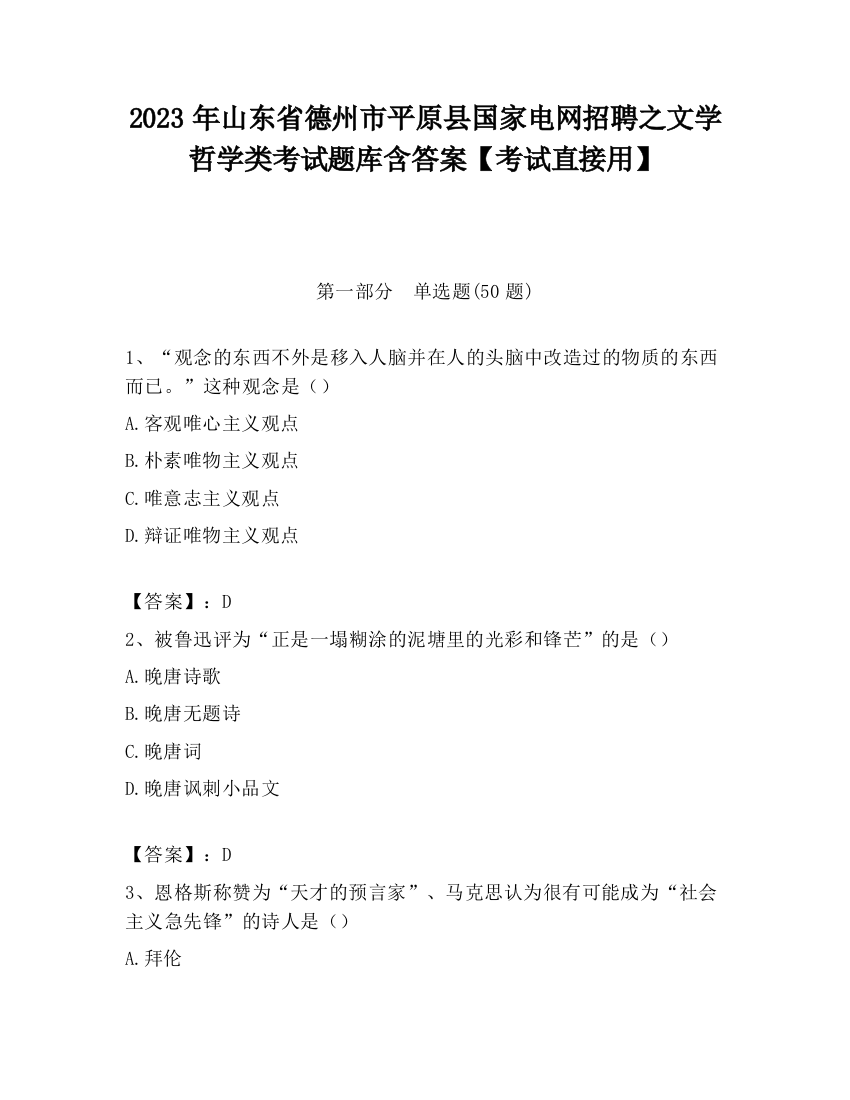 2023 年山东省德州市平原县国家电网招聘之文学哲学类考试题库含答案【考试直接用】

第一部分　单选题(50 题)

1、“观念的东西不外是移入人脑并在人的头脑中改造过的物质的东西而已。”这种观念是（）

A.客观唯心主义观点

B.朴素唯物主义观点

C.唯意志主义观点

D.辩证唯物主义观点

【答案】：D

2、被鲁迅评为“正是一塌糊涂的泥塘里的光彩和锋芒”的是（）

A.晚唐诗歌

B.晚唐无题诗

C.晚唐词

D.晚唐讽刺小品文

【答案】：D

3、恩格斯称赞为“天才的预言家”、马克思认为很有可能成为“社会主义急先锋”的诗人是（）

A.拜伦